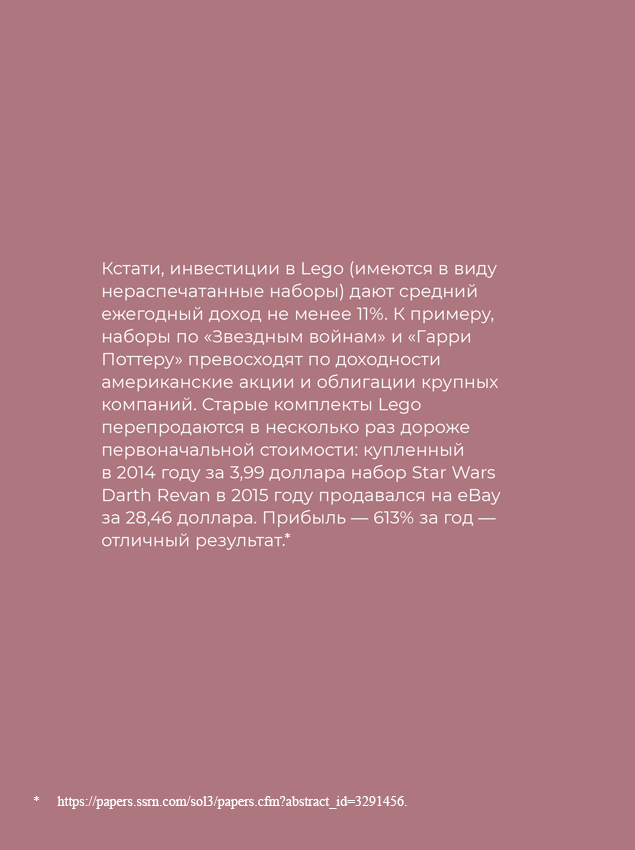 Кстати, инвестиции в Lego (имеются в виду нераспечатанные наборы) дают средний ежегодный доход не менее 11%. К примеру, наборы по «Звездным войнам» и «Гарри Поттеру» превосходят по доходности американские акции и облигации крупных компаний. Старые комплекты Lego перепродаются в несколько раз дороже первоначальной стоимости: купленный в 2014 году за 3,99 доллара набор Star Wars Darth Revan в 2015 году продавался на eBay за 28,46 доллара. Прибыль — 613% за год — отличный результат.*

* https://papers.ssrn.com/sol3/papers.cfm?abstract_id=3291456.